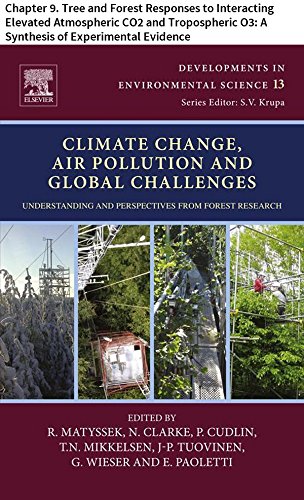 Chapter 9. Tree and Forest Responses to Interacting Elevated Atmospheric CO2 and Tropospheric O3: A Synthesis of Experimental Evidence

ELSEVIER

DEVELOPMENTS IN ENVIRONMENTAL SCIENCE 13
Series Editor: S.V. Krupa

CLIMATE CHANGE, AIR POLLUTION AND GLOBAL CHALLENGES

UNDERSTANDING AND PERSPECTIVES FROM FOREST RESEARCH

EDITED BY
R. MATYSSEK, N. CLARKE, P. CUDLIN, T.N. MIKKELSEN, J-P. TUOVINEN, G. WIESER AND E. PAOLETTI